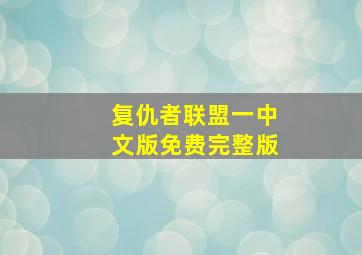 复仇者联盟一中文版免费完整版